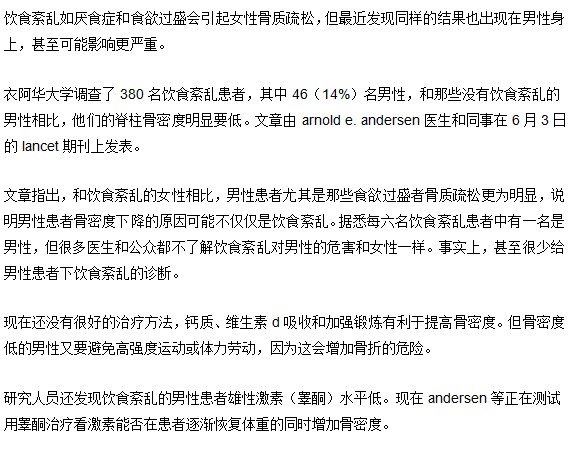 饮食紊乱如厌食症和食欲过盛会引起女性骨质疏松，但最近发现同样的结果也出现在男性身上，甚至可能影响更严重。

衣阿华大学调查了 380 名饮食紊乱患者，其中 46（14%）名男性，和那些没有饮食紊乱的男性相比，他们的脊柱骨密度明显要低。文章由 arnold e. andersen 医生和同事在 6 月 3 日的 lancet 期刊上发表。

文章指出，和饮食紊乱的女性相比，男性患者尤其是那些食欲过盛者骨质疏松更为明显，说明男性患者骨密度下降的原因可能不仅仅是饮食紊乱。据悉每六名饮食紊乱患者中有一名是男性，但很多医生和公众都不了解饮食紊乱对男性的危害和女性一样。事实上，甚至很少给男性患者下饮食紊乱的诊断。

现在还没有很好的治疗方法，钙质、维生素 d 吸收和加强锻炼有利于提高骨密度。但骨密度低的男性又要避免高强度运动或体力劳动，因为这会增加骨折的危险。

研究人员还发现饮食紊乱的男性患者雄性激素（睾酮）水平低。现在 andersen 等正在测试用睾酮治疗看激素能否在患者逐渐恢复体重的同时增加骨密度。